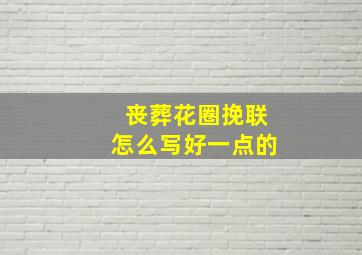 丧葬花圈挽联
怎么写好一点的